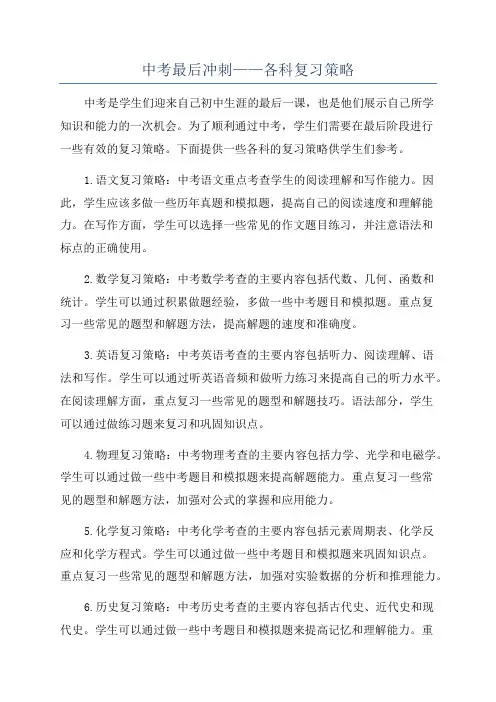 中考最后冲刺——各科复习策略

中考是学生们迎来自己初中生涯的最后一课，也是他们展示自己所学知识和能力的一次机会。为了顺利通过中考，学生们需要在最后阶段进行一些有效的复习策略。下面提供一些各科的复习策略供学生们参考。

1.语文复习策略：中考语文重点考查学生的阅读理解和写作能力。因此，学生应该多做一些历年真题和模拟题，提高自己的阅读速度和理解能力。在写作方面，学生可以选择一些常见的作文题目练习，并注意语法和标点的正确使用。

2.数学复习策略：中考数学考查的主要内容包括代数、几何、函数和统计。学生可以通过积累做题经验，多做一些中考题目和模拟题。重点复习一些常见的题型和解题方法，提高解题的速度和准确度。

3.英语复习策略：中考英语考查的主要内容包括听力、阅读理解、语法和写作。学生可以通过听英语音频和做听力练习来提高自己的听力水平。在阅读理解方面，重点复习一些常见的题型和解题技巧。语法部分，学生可以通过做练习题来复习和巩固知识点。

4.物理复习策略：中考物理考查的主要内容包括力学、光学和电磁学。学生可以通过做一些中考题目和模拟题来提高解题能力。重点复习一些常见的题型和解题方法，加强对公式的掌握和应用能力。

5.化学复习策略：中考化学考查的主要内容包括元素周期表、化学反应和化学方程式。学生可以通过做一些中考题目和模拟题来巩固知识点。重点复习一些常见的题型和解题方法，加强对实验数据的分析和推理能力。

6.历史复习策略：中考历史考查的主要内容包括古代史、近代史和现代史。学生可以通过做一些中考题目和模拟题来提高记忆和理解能力。重